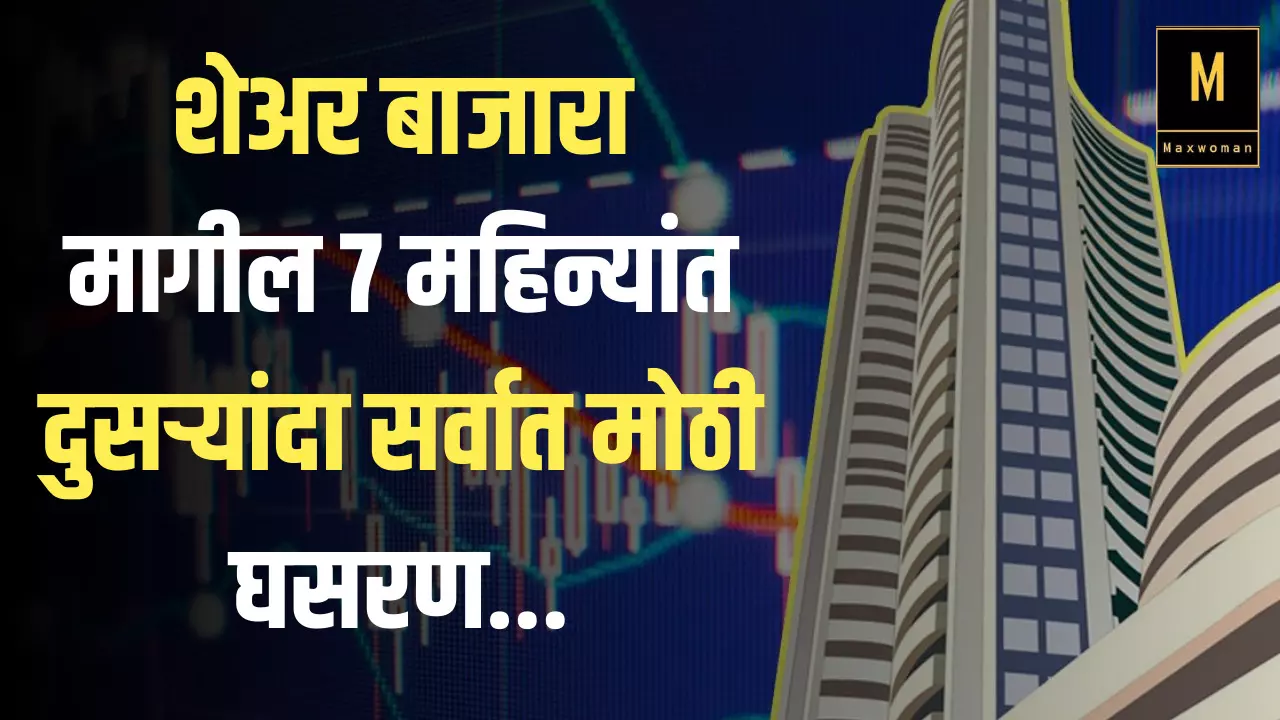 शेअर बाजारा मागील 7 महिन्यांत दुसऱ्यांदा सर्वात मोठी घसरण...

M
Maxwoman